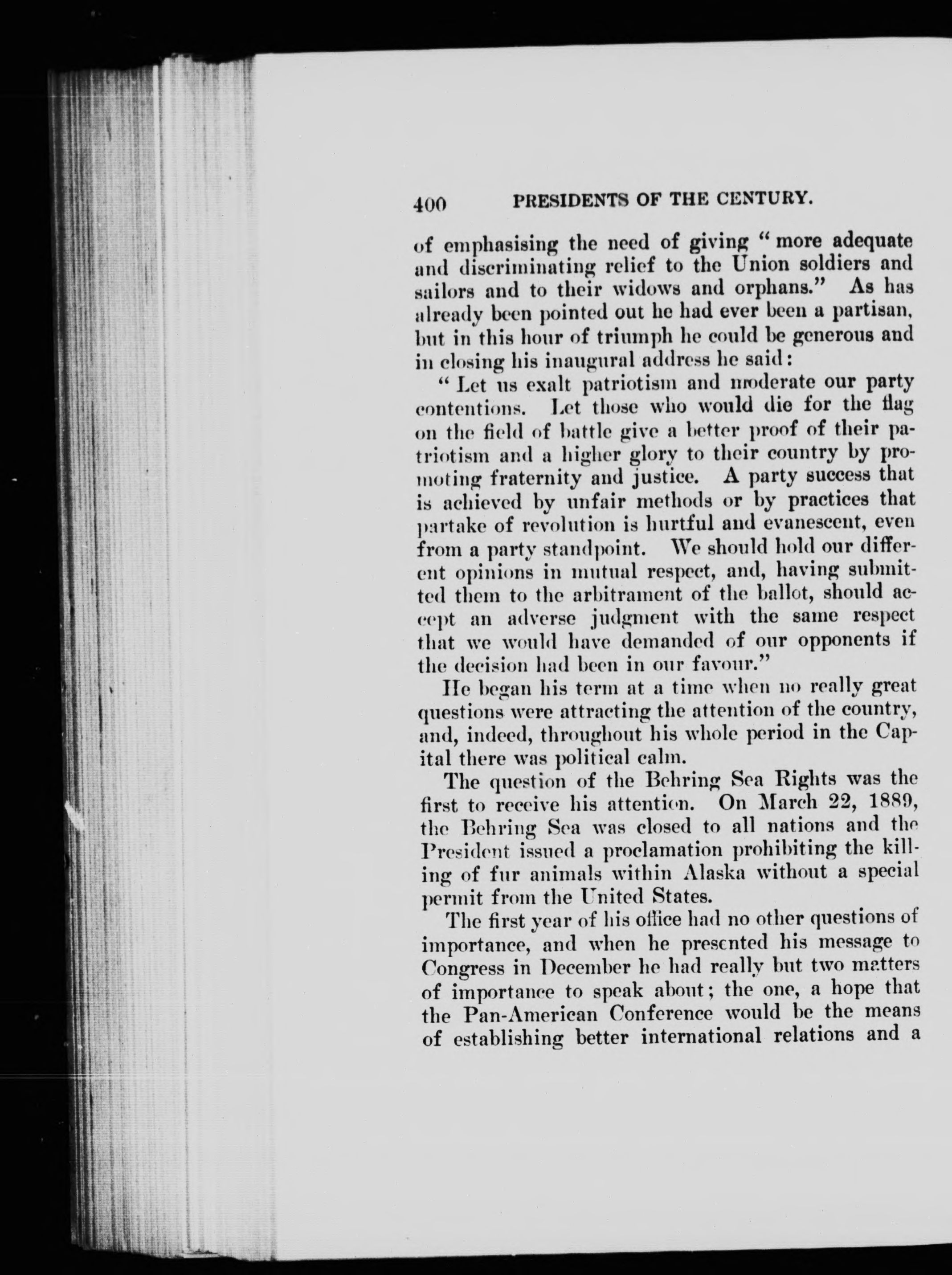 400 PRESIDENTS OF THE CENTURY.

of emphasising the need of giving "more adequate and discriminating relief to the Union soldiers and sailors and to their widows and orphans." As has already been pointed out he had ever been a partisan, but in this hour of triumph he could be generous and in closing his inaugural address he said:

"Let us exalt patriotism and moderate our party contentions. Let those who would die for the flag on the field of battle give a better proof of their patriotism and a higher glory to their country by promoting fraternity and justice. A party success that is achieved by unfair methods or by practices that partake of revolution is hurtful and evanescent, even from a party standpoint. We should hold our different opinions in mutual respect, and, having submitted them to the arbitrament of the ballot, should accept an adverse judgment with the same respect that we would have demanded of our opponents if the decision had been in our favour."

He began his term at a time when no really great questions were attracting the attention of the country, and, indeed, throughout his whole period in the Capital there was political calm.

The question of the Behring Sea Rights was the first to receive his attention. On March 22, 1889, the Behring Sea was closed to all nations and the President issued a proclamation prohibiting the killing of fur animals within Alaska without a special permit from the United States.

The first year of his office had no other questions of importance, and when he presented his message to Congress in December he had really but two matters of importance to speak about; the one, a hope that the Pan-American Conference would be the means of establishing better international relations and a